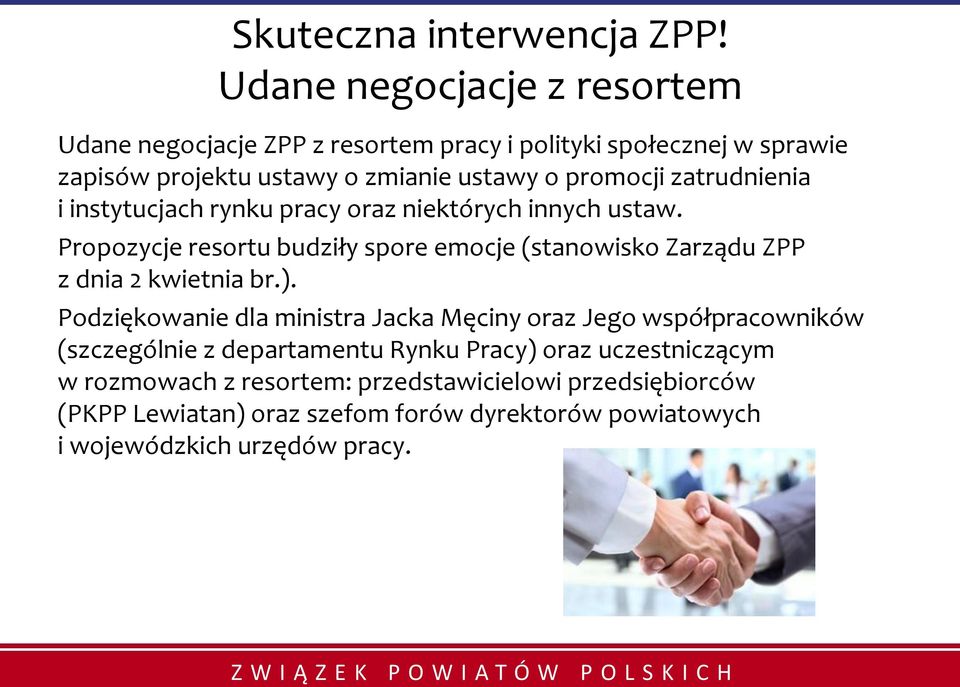 Skuteczna interwencja ZPP!
Udane negocjacje z resortem

Udane negocjacje ZPP z resortem pracy i polityki społecznej w sprawie zapisów projektu ustawy o zmianie ustawy o promocji zatrudnienia i instytucjach rynku pracy oraz niektórych innych ustaw.

Propozycje resortu budziły spore emocje (stanowisko Zarządu ZPP z dnia 2 kwietnia br.).

Podziękowanie dla ministra Jacka Męciny oraz Jego współpracowników (szczególnie z departamentu Rynku Pracy) oraz uczestniczącym w rozmowach z resortem: przedstawicielowi przedsiębiorców (PKPP Lewiatan) oraz szefom forów dyrektorów powiatowych i wojewódzkich urzędów pracy.

ZWIĄZEK POWIATÓW POLSKICH